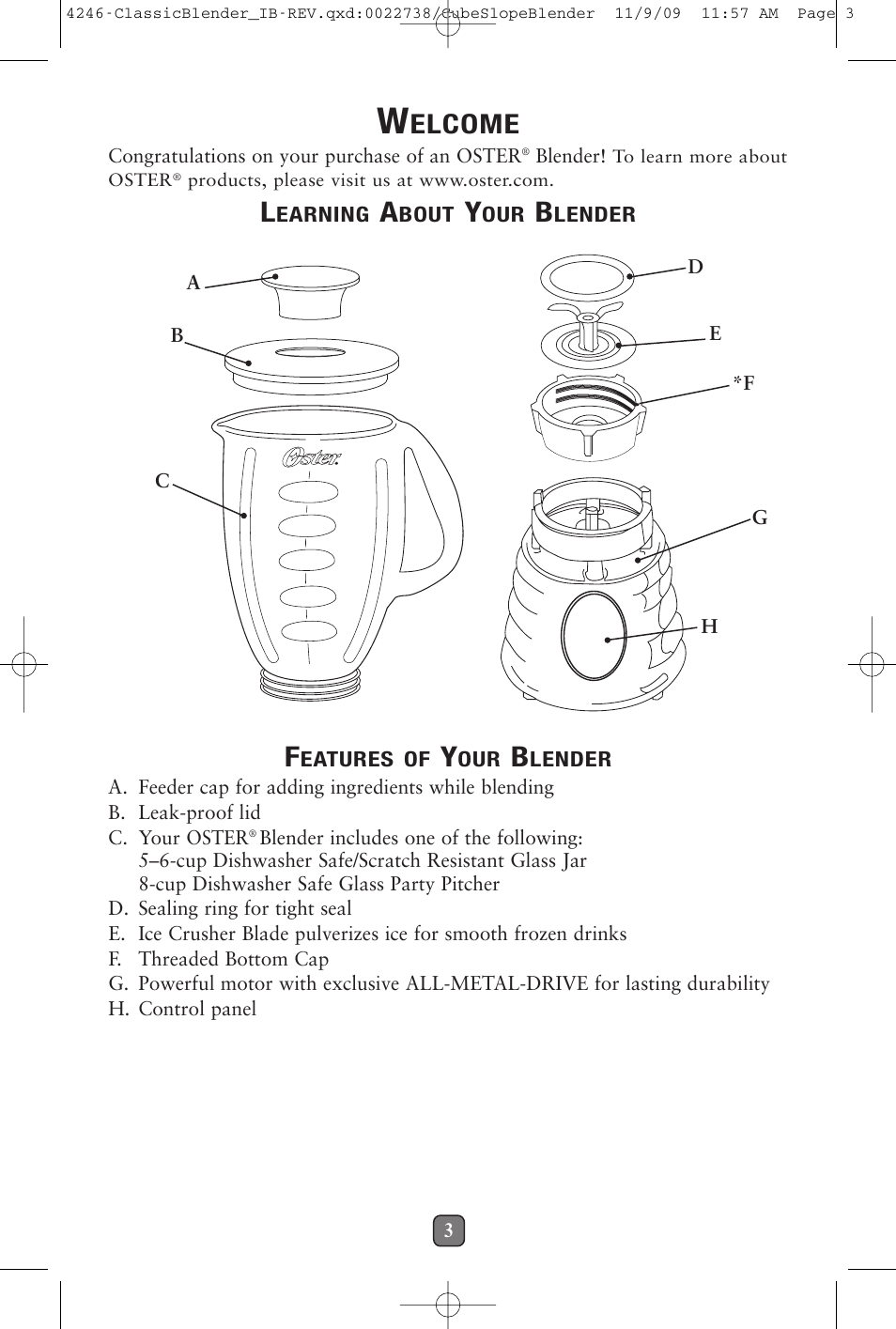 4246-ClassicBlender_IB-REV.qxd:0022738/CubeSlopeBlender 11/9/09 11:57 AM Page 3

WELCOME

Congratulations on your purchase of an OSTER® Blender! To learn more about OSTER® products, please visit us at www.oster.com.

LEARNING ABOUT YOUR BLENDER

A

B

C

Oster

D

E

*F

G

H

FEATURES OF YOUR BLENDER

A. Feeder cap for adding ingredients while blending
B. Leak-proof lid
C. Your OSTER® Blender includes one of the following:
5–6-cup Dishwasher Safe/Scratch Resistant Glass Jar
8-cup Dishwasher Safe Glass Party Pitcher
D. Sealing ring for tight seal
E. Ice Crusher Blade pulverizes ice for smooth frozen drinks
F. Threaded Bottom Cap
G. Powerful motor with exclusive ALL-METAL-DRIVE for lasting durability
H. Control panel

3